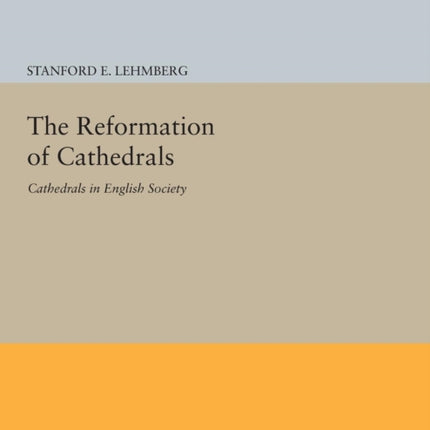 STANFORD E. LEHMBERG

The Reformation of Cathedrals

Cathedrals in English Society